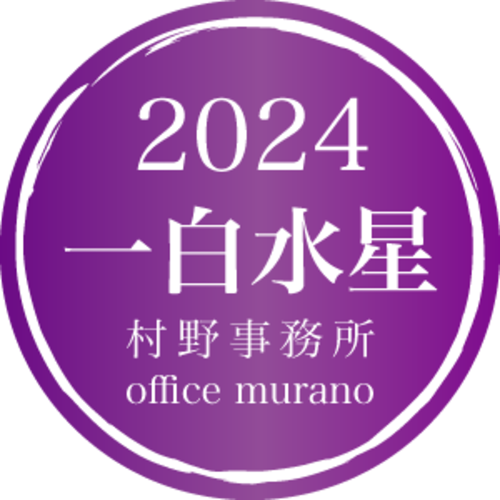 2024
一白水星
村野事務所
office murano